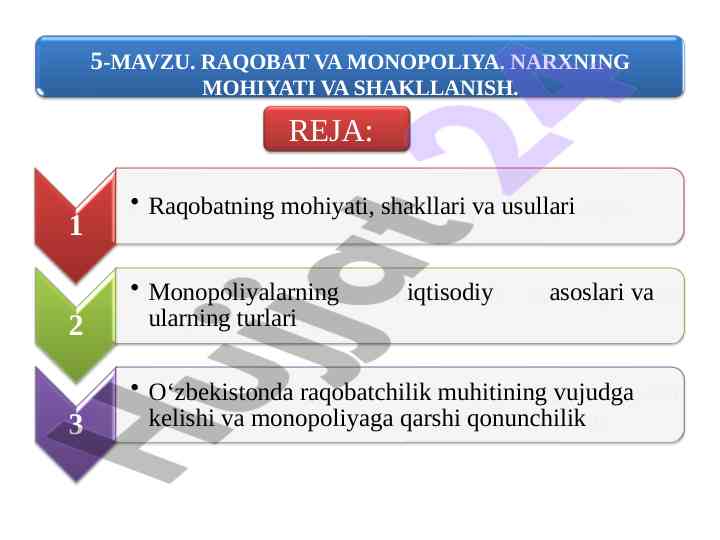 5-MAVZU. RAQOBAT VA MONOPOLIYA. NARXNING MOHIYATI VA SHAKLLANISH.

REJA:

1

• Raqobatning mohiyati, shakllari va usullari

2

• Monopoliyalarning iqtisodiy asoslari va ularning turlari

3

• O‘zbekistonda raqobatchilik muhitining vujudga kelishi va monopoliyaga qarshi qonunchilik

Hujjat 24